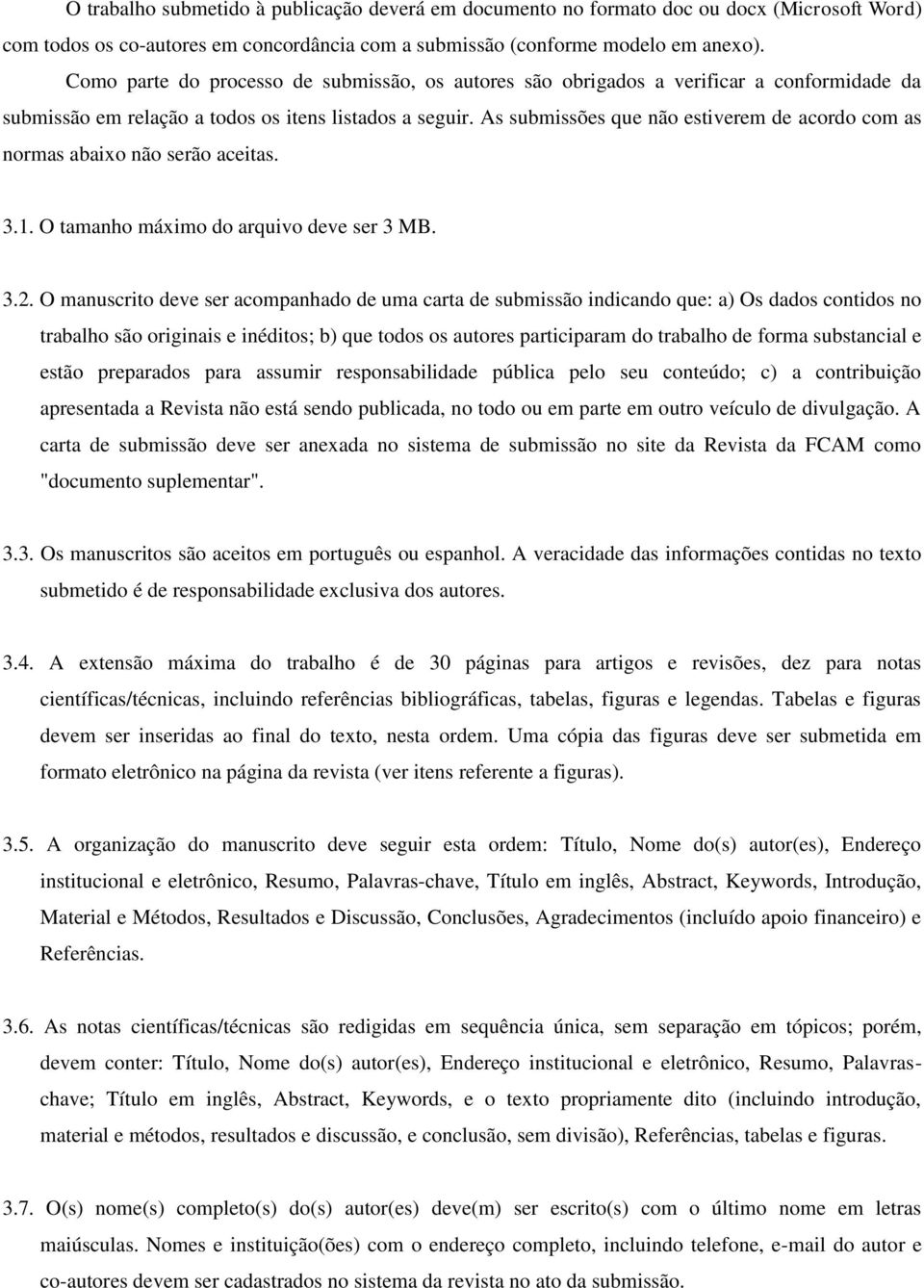 O trabalho submetido à publicação deverá em documento no formato doc ou docx (Microsoft Word) com todos os co-autores em concordância com a submissão (conforme modelo em anexo).

Como parte do processo de submissão, os autores são obrigados a verificar a conformidade da submissão em relação a todos os itens listados a seguir. As submissões que não estiverem de acordo com as normas abaixo não serão aceitas.

3.1. O tamanho máximo do arquivo deve ser 3 MB.

3.2. O manuscrito deve ser acompanhado de uma carta de submissão indicando que: a) Os dados contidos no trabalho são originais e inéditos; b) que todos os autores participaram do trabalho de forma substancial e estão preparados para assumir responsabilidade pública pelo seu conteúdo; c) a contribuição apresentada a Revista não está sendo publicada, no todo ou em parte em outro veículo de divulgação. A carta de submissão deve ser anexada no sistema de submissão no site da Revista da FCAM como "documento suplementar".

3.3. Os manuscritos são aceitos em português ou espanhol. A veracidade das informações contidas no texto submetido é de responsabilidade exclusiva dos autores.

3.4. A extensão máxima do trabalho é de 30 páginas para artigos e revisões, dez para notas científicas/técnicas, incluindo referências bibliográficas, tabelas, figuras e legendas. Tabelas e figuras devem ser inseridas ao final do texto, nesta ordem. Uma cópia das figuras deve ser submetida em formato eletrônico na página da revista (ver itens referente a figuras).

3.5. A organização do manuscrito deve seguir esta ordem: Título, Nome do(s) autor(es), Endereço institucional e eletrônico, Resumo, Palavras-chave, Título em inglês, Abstract, Keywords, Introdução, Material e Métodos, Resultados e Discussão, Conclusões, Agradecimentos (incluído apoio financeiro) e Referências.

3.6. As notas científicas/técnicas são redigidas em sequência única, sem separação em tópicos; porém, devem conter: Título, Nome do(s) autor(es), Endereço institucional e eletrônico, Resumo, Palavras-chave; Título em inglês, Abstract, Keywords, e o texto propriamente dito (incluindo introdução, material e métodos, resultados e discussão, e conclusão, sem divisão), Referências, tabelas e figuras.

3.7. O(s) nome(s) completo(s) do(s) autor(es) deve(m) ser escrito(s) com o último nome em letras maiúsculas. Nomes e instituição(ões) com o endereço completo, incluindo telefone, e-mail do autor e co-autores devem ser cadastrados no sistema da revista no ato da submissão.